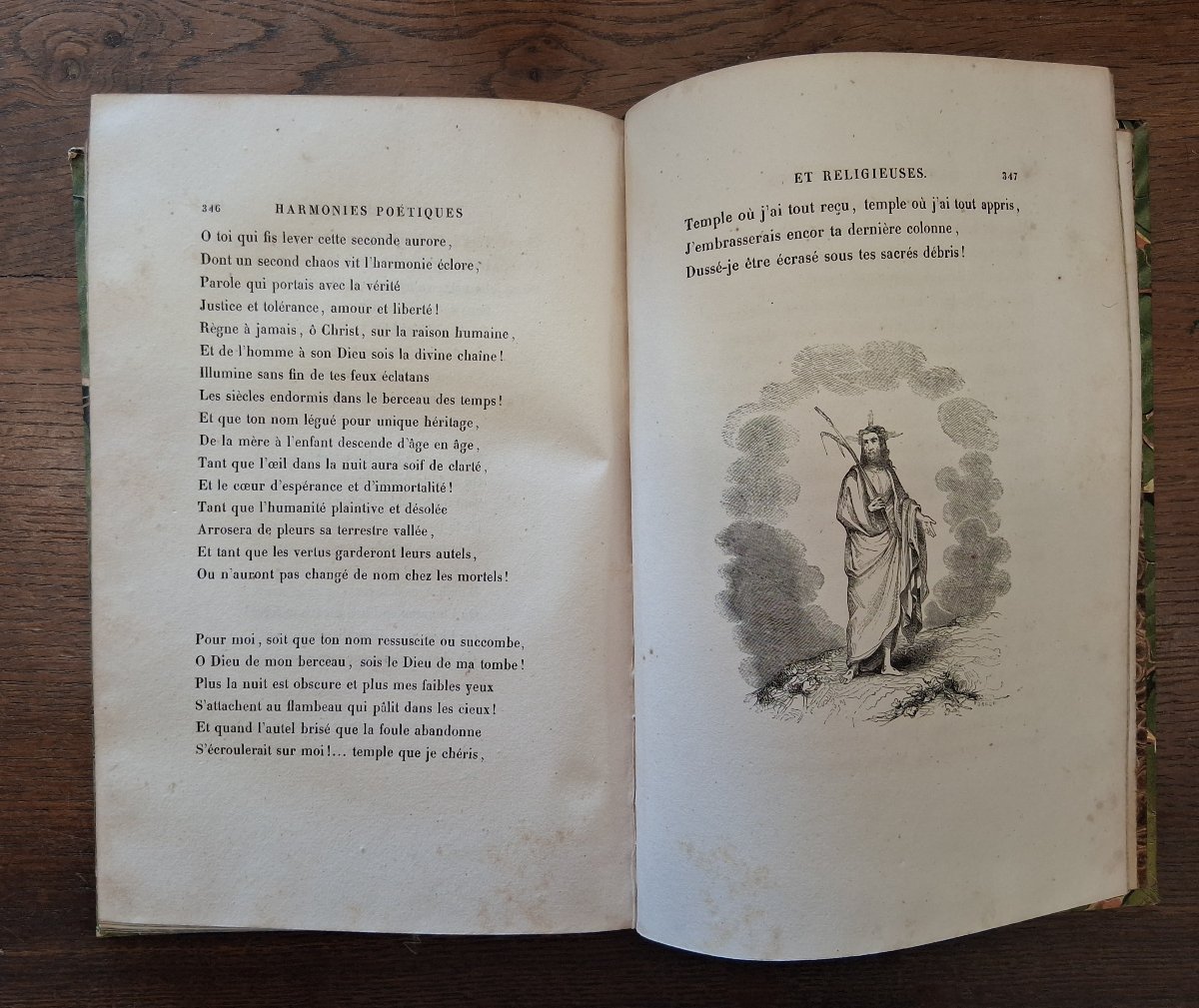 346 HARMONIES POÉTIQUES

O toi qui fis lever cette seconde aurore,
Dont un second chaos vit l'harmonie éclore,
Parole qui portais avec la vérité
Justice et tolérance, amour et liberté!
Règne à jamais, ô Christ, sur la raison humaine,
Et de l'homme à son Dieu sois la divine chaîne!
Illumine sans fin de tes feux éclatans
Les siècles endormis dans le berceau des temps!
Et que ton nom légué pour unique héritage,
De la mère à l'enfant descende d'âge en âge,
Tant que l'œil dans la nuit aura soif de clarté,
Et le cœur d'espérance et d'immortalité!
Tant que l'humanité plaintive et désolée
Arrosera de pleurs sa terrestre vallée,
Et tant que les vertus garderont leurs autels,
Ou n'auront pas changé de nom chez les mortels!

Pour moi, soit que ton nom ressuscite ou succombe,
O Dieu de mon berceau, sois le Dieu de ma tombe!
Plus la nuit est obscure et plus mes faibles yeux
S'attachent au flambeau qui pâlit dans les cieux!
Et quand l'autel brisé que la foule abandonne
S'écroulerait sur moi!... temple que je chéris,

ET RELIGIEUSES. 347

Temple où j'ai tout reçu, temple où j'ai tout appris,
J'embrasserais encor ta dernière colonne,
Dussé-je être écrasé sous tes sacrés débris!